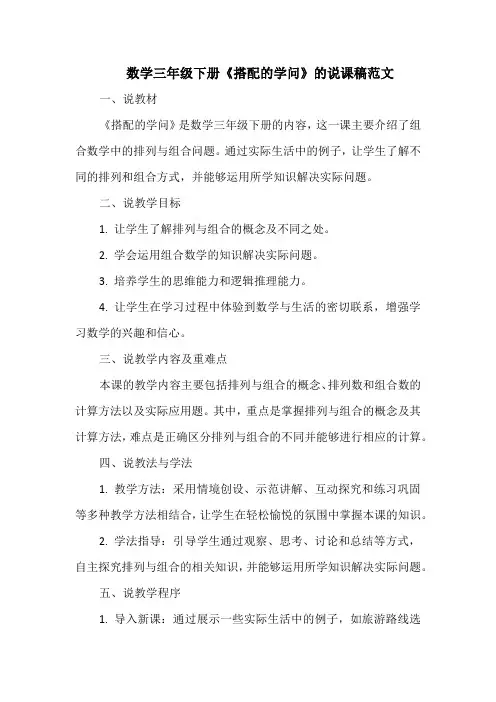 数学三年级下册《搭配的学问》的说课稿范文

一、说教材

《搭配的学问》是数学三年级下册的内容，这一课主要介绍了组合数学中的排列与组合问题。通过实际生活中的例子，让学生了解不同的排列和组合方式，并能够运用所学知识解决实际问题。

二、说教学目标

1. 让学生了解排列与组合的概念及不同之处。

2. 学会运用组合数学的知识解决实际问题。

3. 培养学生的思维能力和逻辑推理能力。

4. 让学生在学习过程中体验到数学与生活的密切联系，增强学习数学的兴趣和信心。

三、说教学内容及重难点

本课的教学内容主要包括排列与组合的概念、排列数和组合数的计算方法以及实际应用题。其中，重点是掌握排列与组合的概念及其计算方法，难点是正确区分排列与组合的不同并能够进行相应的计算。

四、说教法与学法

1. 教学方法：采用情境创设、示范讲解、互动探究和练习巩固等多种教学方法相结合，让学生在轻松愉悦的氛围中掌握本课的知识。

2. 学法指导：引导学生通过观察、思考、讨论和总结等方式，自主探究排列与组合的相关知识，并能够运用所学知识解决实际问题。

五、说教学程序

1. 导入新课：通过展示一些实际生活中的例子，如旅游路线选